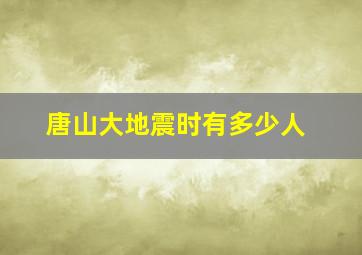 唐山大地震时有多少人